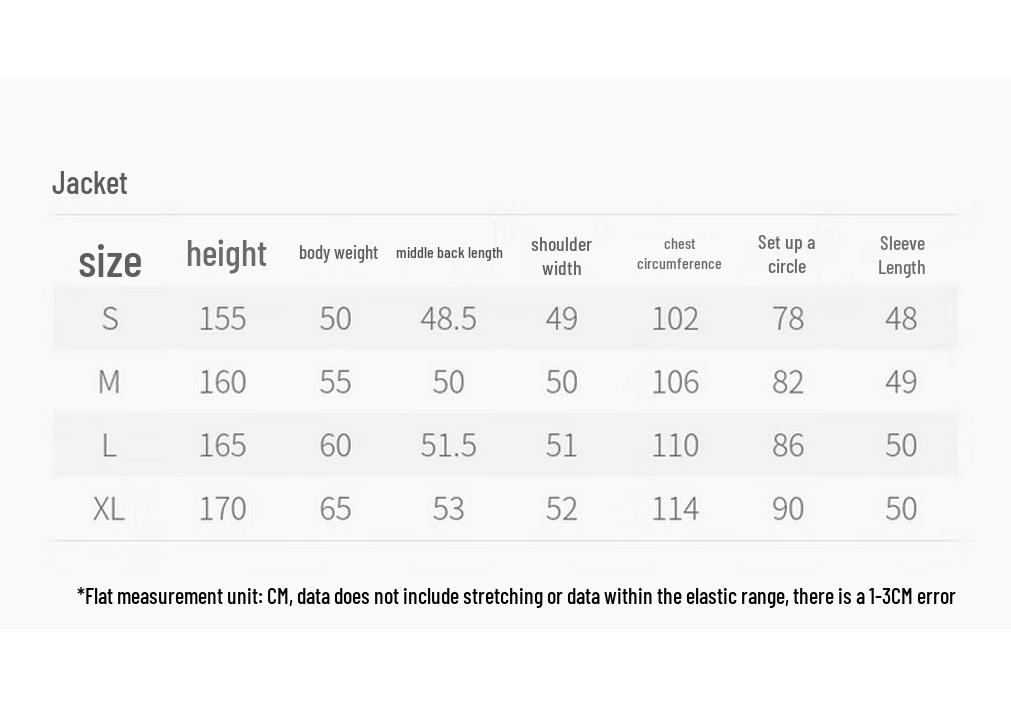 Jacket

| size | height | body weight | middle back length | shoulder width | chest circumference | Set up a circle | Sleeve Length |
|---|---|---|---|---|---|---|---|
| S | 155 | 50 | 48.5 | 49 | 102 | 78 | 48 |
| M | 160 | 55 | 50 | 50 | 106 | 82 | 49 |
| L | 165 | 60 | 51.5 | 51 | 110 | 86 | 50 |
| XL | 170 | 65 | 53 | 52 | 114 | 90 | 50 |

*Flat measurement unit: CM, data does not include stretching or data within the elastic range, there is a 1-3CM error